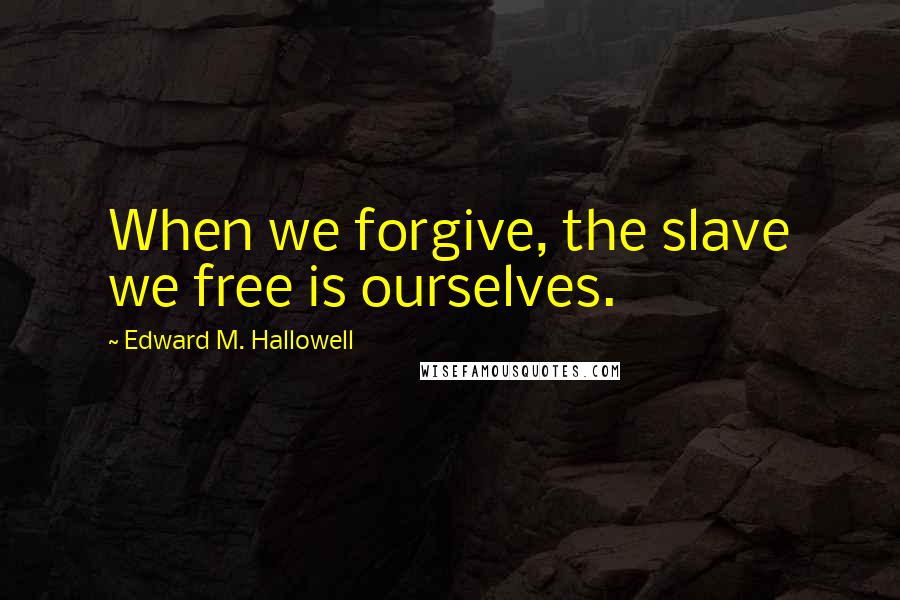 When we forgive, the slave we free is ourselves.

~ Edward M. Hallowell

WISEFAMOUSQUOTES.COM